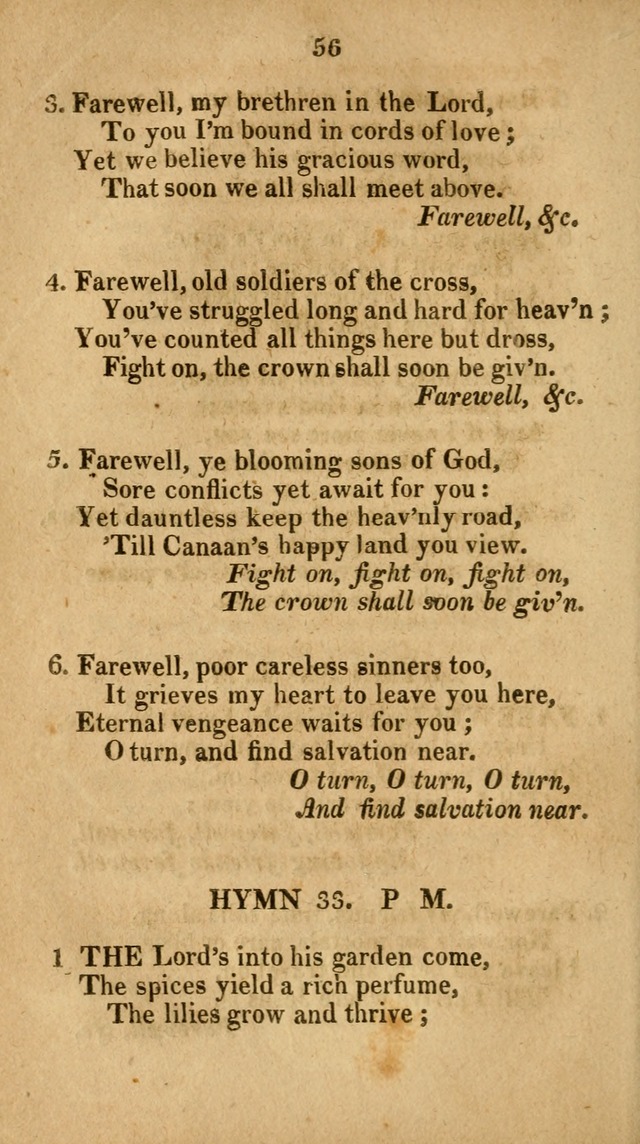 56

3. Farewell, my brethren in the Lord,
To you I'm bound in cords of love;
Yet we believe his gracious word,
That soon we all shall meet above.
Farewell, &c.

4. Farewell, old soldiers of the cross,
You've struggled long and hard for heav'n;
You've counted all things here but dross,
Fight on, the crown shall soon be giv'n.
Farewell, &c.

5. Farewell, ye blooming sons of God,
Sore conflicts yet await for you:
Yet dauntless keep the heav'nly road,
'Till Canaan's happy land you view.
Fight on, fight on, fight on,
The crown shall soon be giv'n.

6. Farewell, poor careless sinners too,
It grieves my heart to leave you here,
Eternal vengeance waits for you;
O turn, and find salvation near.
O turn, O turn, O turn,
And find salvation near.

HYMN 33. P M.

1 THE Lord's into his garden come,
The spices yield a rich perfume,
The lilies grow and thrive;